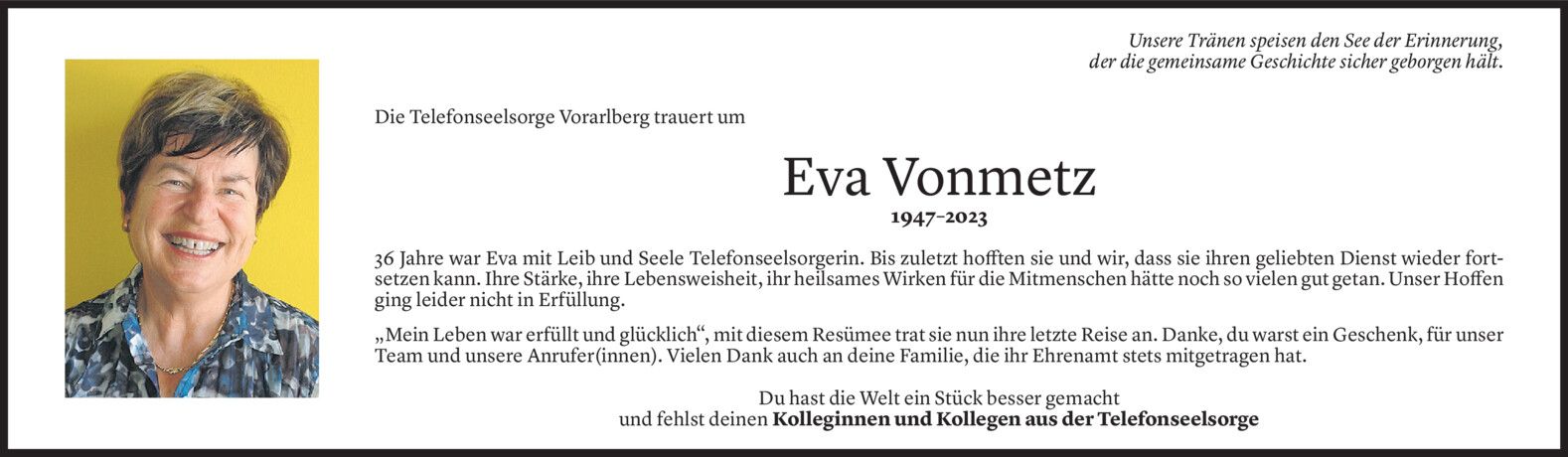 Unsere Tränen speisen den See der Erinnerung,
der die gemeinsame Geschichte sicher geborgen hält.

Die Telefonseelsorge Vorarlberg trauert um

Eva Vonmetz

1947–2023

36 Jahre war Eva mit Leib und Seele Telefonseelsorgerin. Bis zuletzt hofften sie und wir, dass sie ihren geliebten Dienst wieder fortsetzen kann. Ihre Stärke, ihre Lebensweisheit, ihr heilsames Wirken für die Mitmenschen hätte noch so vielen gut getan. Unser Hoffen ging leider nicht in Erfüllung.

„Mein Leben war erfüllt und glücklich“, mit diesem Resümee trat sie nun ihre letzte Reise an. Danke, du warst ein Geschenk, für unser Team und unsere Anrufer(innen). Vielen Dank auch an deine Familie, die ihr Ehrenamt stets mitgetragen hat.

Du hast die Welt ein Stück besser gemacht
und fehlst deinen Kolleginnen und Kollegen aus der Telefonseelsorge